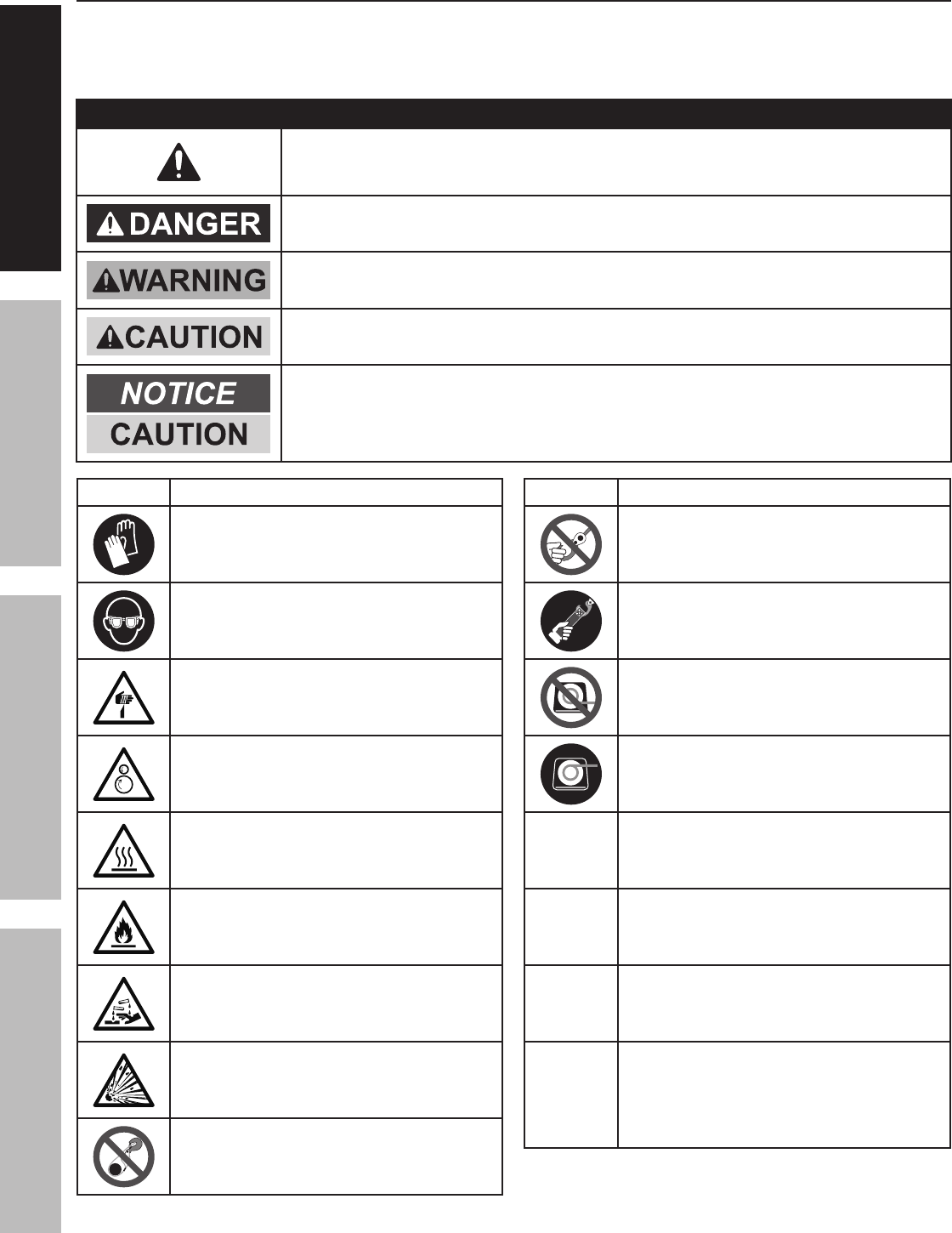 DANGER

WARNING

CAUTION

NOTICE

CAUTION